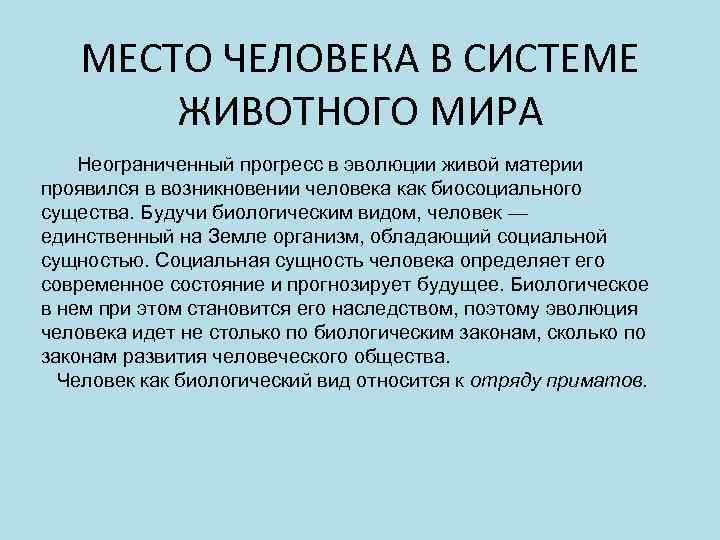 МЕСТО ЧЕЛОВЕКА В СИСТЕМЕ ЖИВОТНОГО МИРА

Неограниченный прогресс в эволюции живой материи проявился в возникновении человека как биосоциального существа. Будучи биологическим видом, человек — единственный на Земле организм, обладающий социальной сущностью. Социальная сущность человека определяет его современное состояние и прогнозирует будущее. Биологическое в нем при этом становится его наследством, поэтому эволюция человека идет не столько по биологическим законам, сколько по законам развития человеческого общества.

Человек как биологический вид относится к отряду приматов.